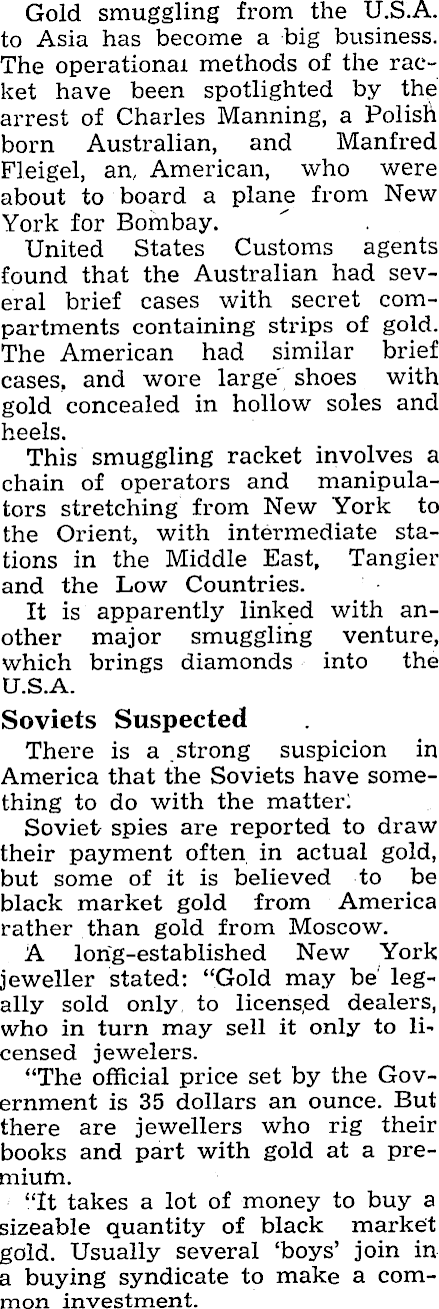 Gold smuggling from the U.S.A. to Asia has become a big business. The operational methods of the racket have been spotlighted by the arrest of Charles Manning, a Polish born Australian, and Manfred Fleigel, an American, who were about to board a plane from New York for Bombay.

United States Customs agents found that the Australian had several brief cases with secret compartments containing strips of gold. The American had similar brief cases, and wore large shoes with gold concealed in hollow soles and heels.

This smuggling racket involves a chain of operators and manipulators stretching from New York to the Orient, with intermediate stations in the Middle East, Tangier and the Low Countries.

It is apparently linked with another major smuggling venture, which brings diamonds into the U.S.A.

Soviets Suspected

There is a strong suspicion in America that the Soviets have something to do with the matter.

Soviet spies are reported to draw their payment often in actual gold, but some of it is believed to be black market gold from America rather than gold from Moscow.

A long-established New York jeweller stated: "Gold may be legally sold only to licensed dealers, who in turn may sell it only to licensed jewelers.

"The official price set by the Government is 35 dollars an ounce. But there are jewellers who rig their books and part with gold at a premium.

"It takes a lot of money to buy a sizeable quantity of black market gold. Usually several 'boys' join in a buying syndicate to make a common investment.